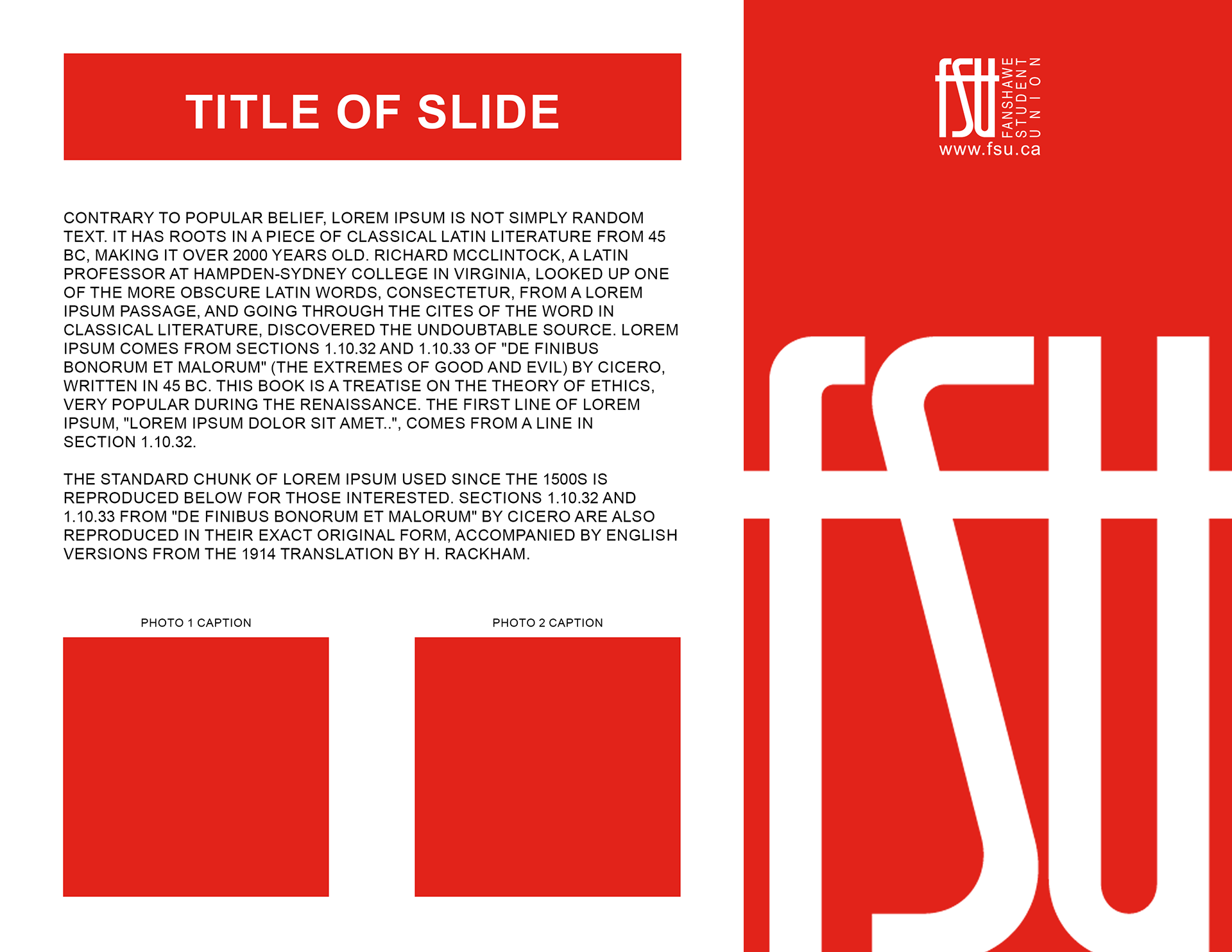 TITLE OF SLIDE

CONTRARY TO POPULAR BELIEF, LOREM IPSUM IS NOT SIMPLY RANDOM TEXT. IT HAS ROOTS IN A PIECE OF CLASSICAL LATIN LITERATURE FROM 45 BC, MAKING IT OVER 2000 YEARS OLD. RICHARD MCCLINTOCK, A LATIN PROFESSOR AT HAMPDEN-SYDNEY COLLEGE IN VIRGINIA, LOOKED UP ONE OF THE MORE OBSCURE LATIN WORDS, CONSECTETUR, FROM A LOREM IPSUM PASSAGE, AND GOING THROUGH THE CITES OF THE WORD IN CLASSICAL LITERATURE, DISCOVERED THE UNDOUBTABLE SOURCE. LOREM IPSUM COMES FROM SECTIONS 1.10.32 AND 1.10.33 OF "DE FINIBUS BONORUM ET MALORUM" (THE EXTREMES OF GOOD AND EVIL) BY CICERO, WRITTEN IN 45 BC. THIS BOOK IS A TREATISE ON THE THEORY OF ETHICS, VERY POPULAR DURING THE RENAISSANCE. THE FIRST LINE OF LOREM IPSUM, "LOREM IPSUM DOLOR SIT AMET..", COMES FROM A LINE IN SECTION 1.10.32.

THE STANDARD CHUNK OF LOREM IPSUM USED SINCE THE 1500S IS REPRODUCED BELOW FOR THOSE INTERESTED. SECTIONS 1.10.32 AND 1.10.33 FROM "DE FINIBUS BONORUM ET MALORUM" BY CICERO ARE ALSO REPRODUCED IN THEIR EXACT ORIGINAL FORM, ACCOMPANIED BY ENGLISH VERSIONS FROM THE 1914 TRANSLATION BY H. RACKHAM.

PHOTO 1 CAPTION

PHOTO 2 CAPTION

fsu
FANSHAWE
STUDENT
UNION
www.fsu.ca

fsu